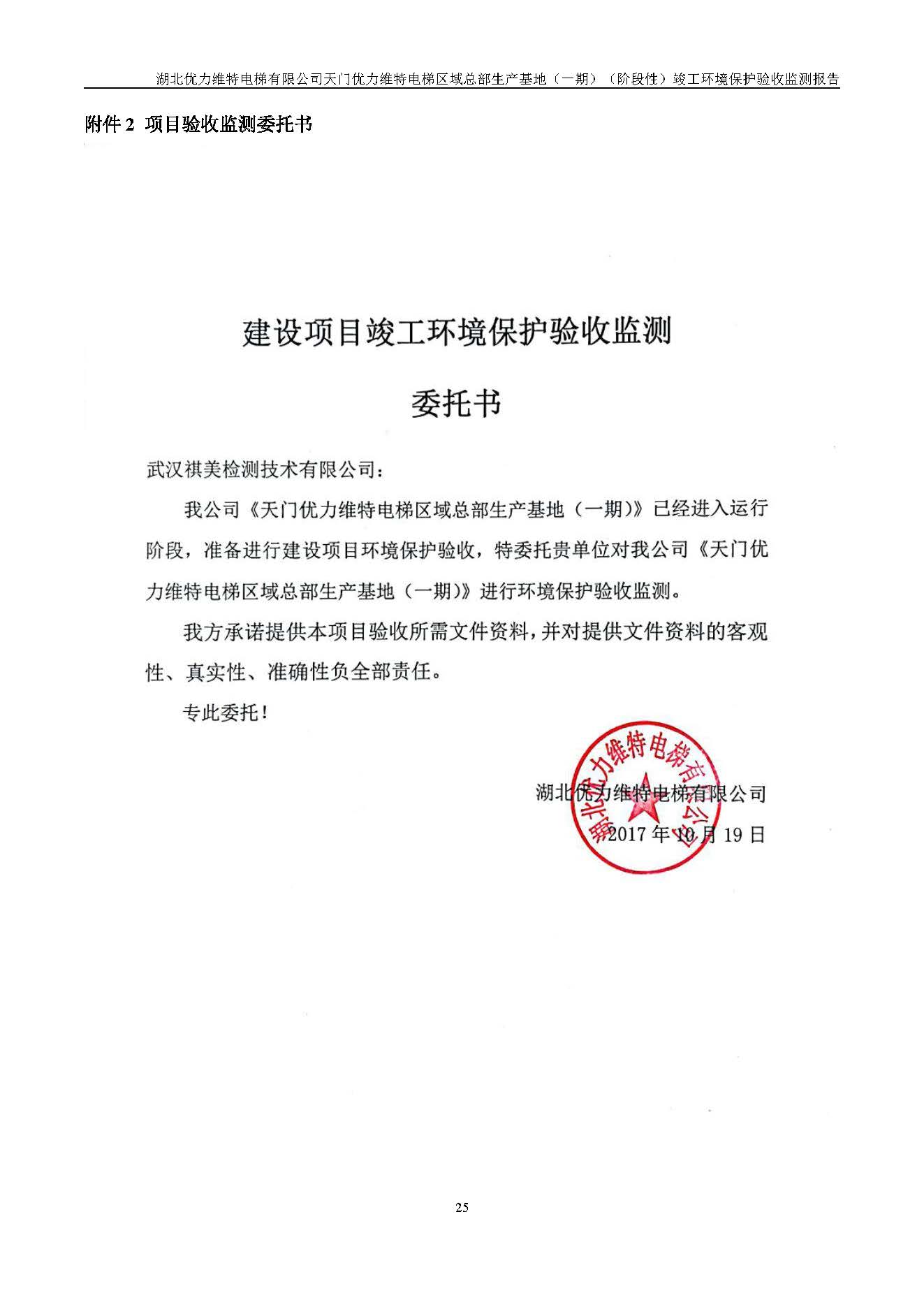 湖北优力维特电梯有限公司天门优力维特电梯区域总部生产基地（一期）（阶段性）竣工环境保护验收监测报告

附件 2 项目验收监测委托书

建设项目竣工环境保护验收监测

委托书

武汉祺美检测技术有限公司：

我公司《天门优力维特电梯区域总部生产基地（一期）》已经进入运行阶段，准备进行建设项目环境保护验收，特委托贵单位对我公司《天门优力维特电梯区域总部生产基地（一期）》进行环境保护验收监测。

我方承诺提供本项目验收所需文件资料，并对提供文件资料的客观性、真实性、准确性负全部责任。

专此委托！

湖北优力维特电梯有限公司

2017 年 10 月 19 日

湖北优力维特电梯有限公司

25